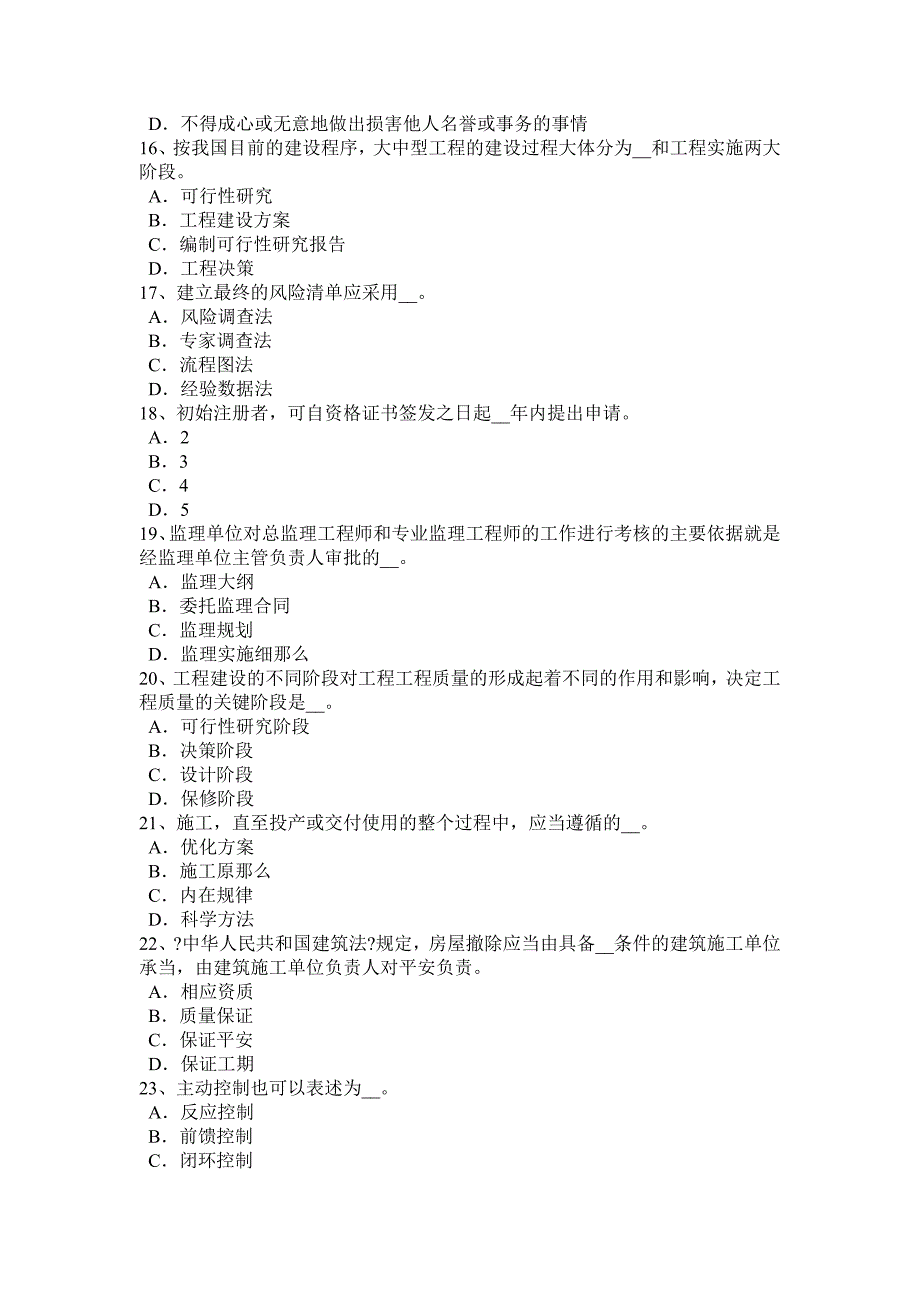 D．不得成心或无意地做出损害他人名誉或事务的事情
16、按我国目前的建设程序，大中型工程的建设过程大体分为__和工程实施两大阶段。
A．可行性研究
B．工程建设方案
C．编制可行性研究报告
D．工程决策
17、建立最终的风险清单应采用__。
A．风险调查法
B．专家调查法
C．流程图法
D．经验数据法
18、初始注册者，可自资格证书签发之日起__年内提出申请。
A．2
B．3
C．4
D．5
19、监理单位对总监理工程师和专业监理工程师的工作进行考核的主要依据就是经监理单位主管负责人审批的__。
A．监理大纲
B．委托监理合同
C．监理规划
D．监理实施细那么
20、工程建设的不同阶段对工程工程质量的形成起着不同的作用和影响，决定工程质量的关键阶段是__。
A．可行性研究阶段
B．决策阶段
C．设计阶段
D．保修阶段
21、施工，直至投产或交付使用的整个过程中，应当遵循的__。
A．优化方案
B．施工原那么
C．内在规律
D．科学方法
22、?中华人民共和国建筑法?规定，房屋撤除应当由具备__条件的建筑施工单位承当，由建筑施工单位负责人对平安负责。
A．相应资质
B．质量保证
C．保证平安
D．保证工期
23、主动控制也可以表述为__。
A．反应控制
B．前馈控制
C．闭环控制